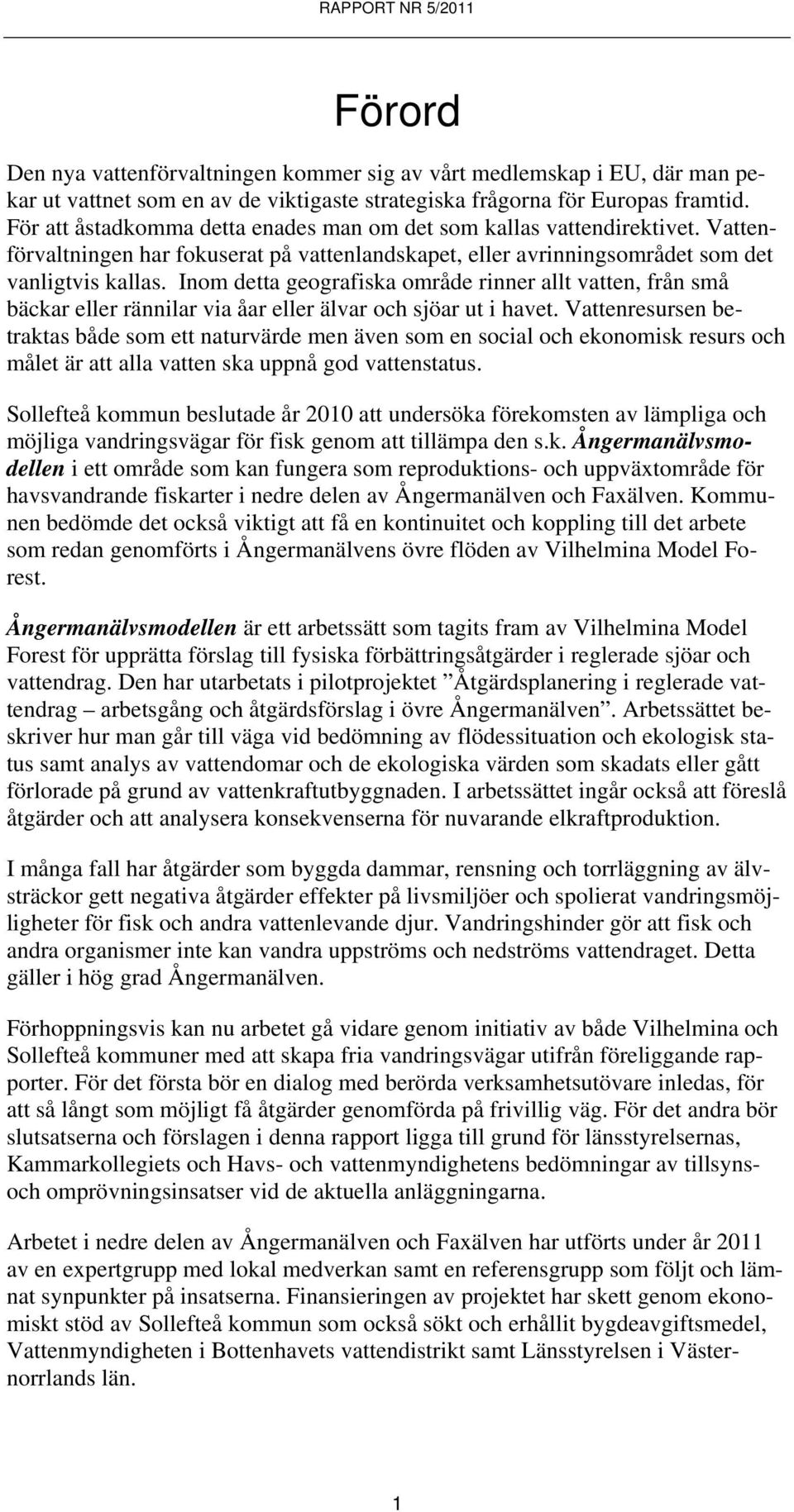 RAPPORT NR 5/2011

Förord

Den nya vattenförvaltningen kommer sig av vårt medlemskap i EU, där man pekar ut vattnet som en av de viktigaste strategiska frågorna för Europas framtid. För att åstadkomma detta enades man om det som kallas vattendirektivet. Vattenförvaltningen har fokuserat på vattenlandskapet, eller avrinningsområdet som det vanligtvis kallas. Inom detta geografiska område rinner allt vatten, från små bäckar eller rännilar via åar eller älvar och sjöar ut i havet. Vattenresursen betraktas både som ett naturvärde men även som en social och ekonomisk resurs och målet är att alla vatten ska uppnå god vattenstatus.

Sollefteå kommun beslutade år 2010 att undersöka förekomsten av lämpliga och möjliga vandringsvägar för fisk genom att tillämpa den s.k. Ångermanälvsmodellen i ett område som kan fungera som reproduktions- och uppväxtområde för havsvandrande fiskarter i nedre delen av Ångermanälven och Faxälven. Kommunen bedömde det också viktigt att få en kontinuitet och koppling till det arbete som redan genomförts i Ångermanälvens övre flöden av Vilhelmina Model Forest.

Ångermanälvsmodellen är ett arbetssätt som tagits fram av Vilhelmina Model Forest för upprätta förslag till fysiska förbättringsåtgärder i reglerade sjöar och vattendrag. Den har utarbetats i pilotprojektet ”Åtgärdsplanering i reglerade vattendrag – arbetsgång och åtgärdsförslag i övre Ångermanälven”. Arbetssättet beskriver hur man går till väga vid bedömning av flödessituation och ekologisk status samt analys av vattendomar och de ekologiska värden som skadats eller gått förlorade på grund av vattenkraftutbyggnaden. I arbetssättet ingår också att föreslå åtgärder och att analysera konsekvenserna för nuvarande elkraftproduktion.

I många fall har åtgärder som byggda dammar, rensning och torrläggning av älvsträckor gett negativa åtgärder effekter på livsmiljöer och spolierat vandringsmöjligheter för fisk och andra vattenlevande djur. Vandringshinder gör att fisk och andra organismer inte kan vandra uppströms och nedströms vattendraget. Detta gäller i hög grad Ångermanälven.

Förhoppningsvis kan nu arbetet gå vidare genom initiativ av både Vilhelmina och Sollefteå kommuner med att skapa fria vandringsvägar utifrån föreliggande rapporter. För det första bör en dialog med berörda verksamhetsutövare inledas, för att så långt som möjligt få åtgärder genomförda på frivillig väg. För det andra bör slutsatserna och förslagen i denna rapport ligga till grund för länsstyrelsernas, Kammarkollegiets och Havs- och vattenmyndighetens bedömningar av tillsyns- och omprövningsinsatser vid de aktuella anläggningarna.

Arbetet i nedre delen av Ångermanälven och Faxälven har utförts under år 2011 av en expertgrupp med lokal medverkan samt en referensgrupp som följt och lämnat synpunkter på insatserna. Finansieringen av projektet har skett genom ekonomiskt stöd av Sollefteå kommun som också sökt och erhållit bygdeavgiftsmedel, Vattenmyndigheten i Bottenhavets vattendistrikt samt Länsstyrelsen i Västernorrlands län.

1